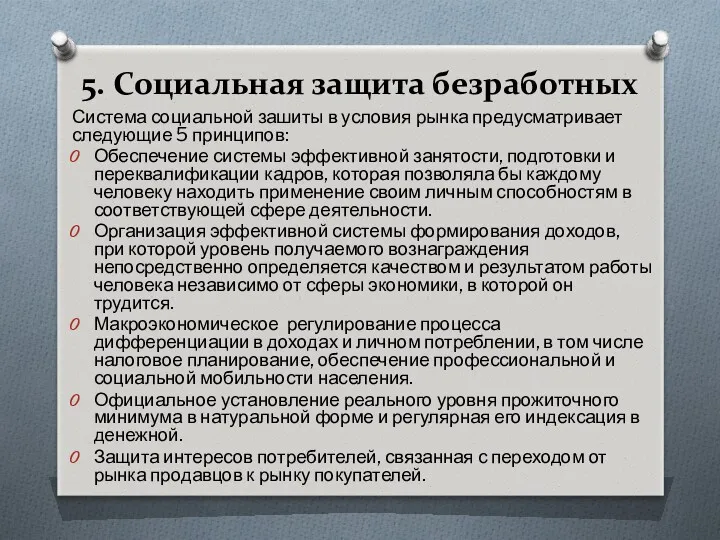 5. Социальная защита безработных

Система социальной зашиты в условия рынка предусматривает следующие 5 принципов:

O Обеспечение системы эффективной занятости, подготовки и переквалификации кадров, которая позволяла бы каждому человеку находить применение своим личным способностям в соответствующей сфере деятельности.

O Организация эффективной системы формирования доходов, при которой уровень получаемого вознаграждения непосредственно определяется качеством и результатом работы человека независимо от сферы экономики, в которой он трудится.

O Макроэкономическое регулирование процесса дифференциации в доходах и личном потреблении, в том числе налоговое планирование, обеспечение профессиональной и социальной мобильности населения.

O Официальное установление реального уровня прожиточного минимума в натуральной форме и регулярная его индексация в денежной.

O Защита интересов потребителей, связанная с переходом от рынка продавцов к рынку покупателей.